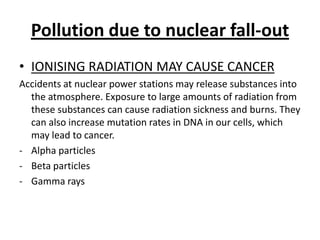 Pollution due to nuclear fall-out

• IONISING RADIATION MAY CAUSE CANCER

Accidents at nuclear power stations may release substances into the atmosphere. Exposure to large amounts of radiation from these substances can cause radiation sickness and burns. They can also increase mutation rates in DNA in our cells, which may lead to cancer.

- Alpha particles
- Beta particles
- Gamma rays